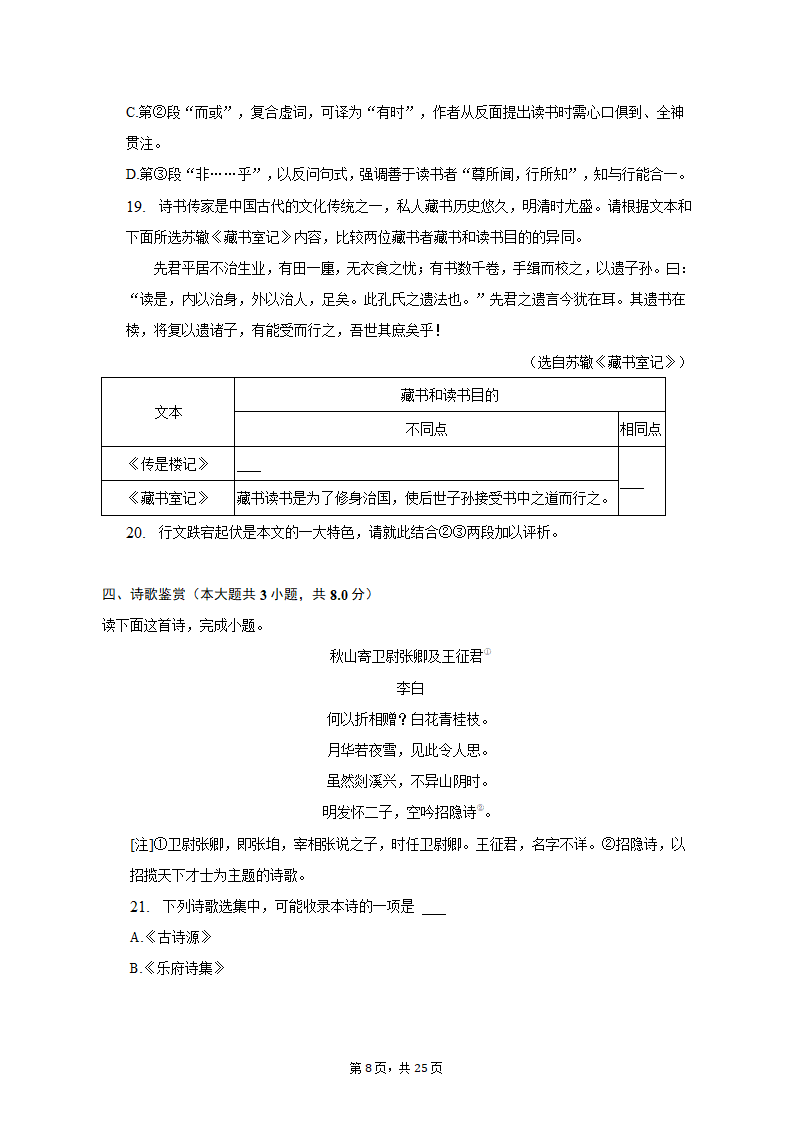 C.第②段“而或”，复合虚词，可译为“有时”，作者从反面提出读书时需心口俱到、全神贯注。

D.第③段“非……乎”，以反问句式，强调善于读书者“尊所闻，行所知”，知与行能合一。

19. 诗书传家是中国古代的文化传统之一，私人藏书历史悠久，明清时尤盛。请根据文本和下面所选苏辙《藏书室记》内容，比较两位藏书者藏书和读书目的的异同。

先君平居不治生业，有田一廛，无衣食之忧；有书数千卷，手缉而校之，以遗子孙。曰：“读是，内以治身，外以治人，足矣。此孔氏之遗法也。”先君之遗言今犹在耳。其遗书在椟，将复以遗诸子，有能受而行之，吾世其庶矣乎！

（选自苏辙《藏书室记》）

| 文本 | 藏书和读书目的 | |
|---|---|---|
| | 不同点 | 相同点 |
| 《传是楼记》 | ___ | ___ |
| 《藏书室记》 | 藏书读书是为了修身治国，使后世子孙接受书中之道而行之。 | |

20. 行文跌宕起伏是本文的一大特色，请就此结合②③两段加以评析。

四、诗歌鉴赏（本大题共 3 小题，共 8.0 分）

读下面这首诗，完成小题。

秋山寄卫尉张卿及王征君①

李白

何以折相赠？白花青桂枝。

月华若夜雪，见此令人思。

虽然剡溪兴，不异山阴时。

明发怀二子，空吟招隐诗②。

[注]①卫尉张卿，即张垍，宰相张说之子，时任卫尉卿。王征君，名字不详。②招隐诗，以招揽天下才士为主题的诗歌。

21. 下列诗歌选集中，可能收录本诗的一项是 ___

A.《古诗源》

B.《乐府诗集》

第 8 页，共 25 页